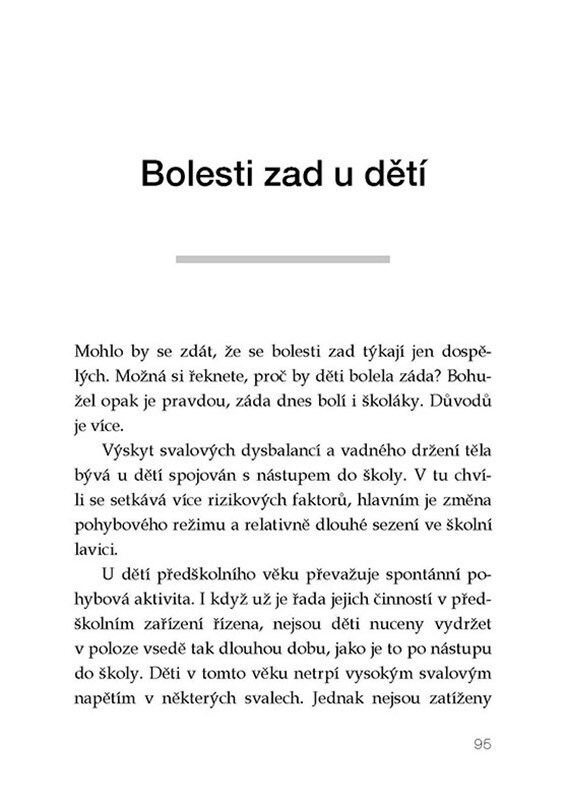 Bolesti zad u dětí

Mohlo by se zdát, že se bolesti zad týkají jen dospělých. Možná si řeknete, proč by děti bolela záda? Bohužel opak je pravdou, záda dnes bolí i školáky. Důvodů je více.

Výskyt svalových dysbalancí a vadného držení těla bývá u dětí spojován s nástupem do školy. V tu chvíli se setkává více rizikových faktorů, hlavním je změna pohybového režimu a relativně dlouhé sezení ve školní lavici.

U dětí předškolního věku převažuje spontánní pohybová aktivita. I když už je řada jejich činností v předškolním zařízení řízena, nejsou děti nuceny vydržet v poloze vsedě tak dlouhou dobu, jako je to po nástupu do školy. Děti v tomto věku netrpí vysokým svalovým napětím v některých svalech. Jednak nejsou zatíženy

95